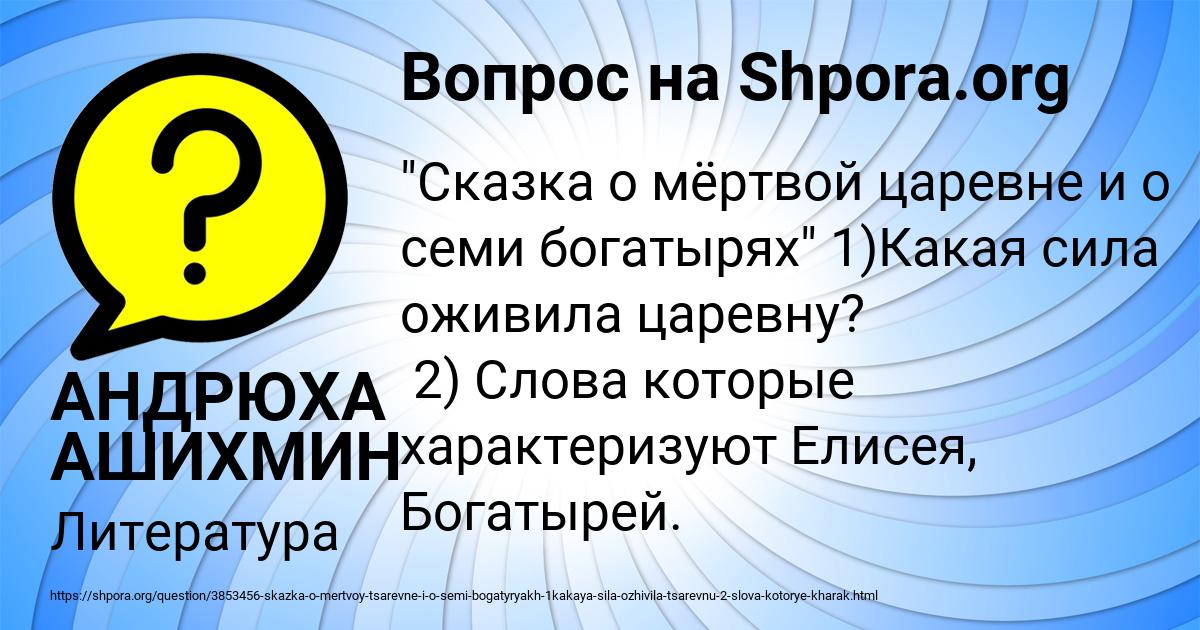 Вопрос на Shpora.org

"Сказка о мёртвой царевне и о семи богатырях" 1)Какая сила оживила царевну?
2) Слова которые характеризуют Елисея, Богатырей.

АНДРЮХА АШИХМИН

Литература

https://shpora.org/question/3853456-skazka-o-mertvoy-tsarevne-i-o-semi-bogatyryakh-1kakaya-sila-ozhivila-tsarevnu-2-slova-kotorye-kharak.html